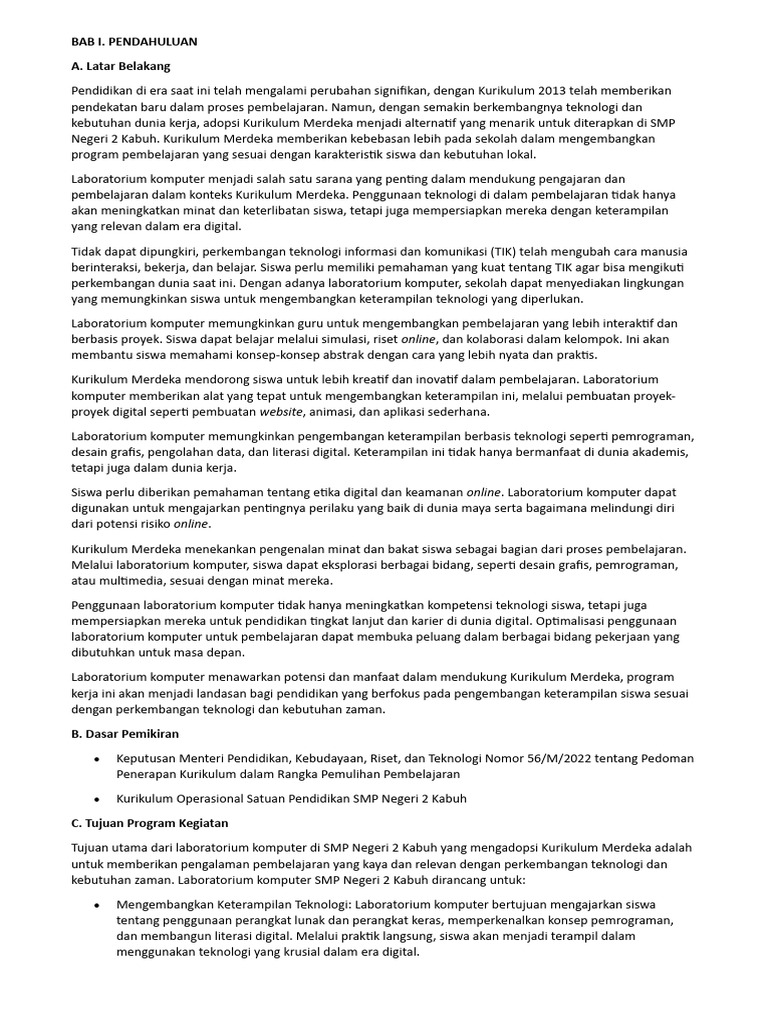 BAB I. PENDAHULUAN

A. Latar Belakang

Pendidikan di era saat ini telah mengalami perubahan signifikan, dengan Kurikulum 2013 telah memberikan pendekatan baru dalam proses pembelajaran. Namun, dengan semakin berkembangnya teknologi dan kebutuhan dunia kerja, adopsi Kurikulum Merdeka menjadi alternatif yang menarik untuk diterapkan di SMP Negeri 2 Kabuh. Kurikulum Merdeka memberikan kebebasan lebih pada sekolah dalam mengembangkan program pembelajaran yang sesuai dengan karakteristik siswa dan kebutuhan lokal.

Laboratorium komputer menjadi salah satu sarana yang penting dalam mendukung pengajaran dan pembelajaran dalam konteks Kurikulum Merdeka. Penggunaan teknologi di dalam pembelajaran tidak hanya akan meningkatkan minat dan keterlibatan siswa, tetapi juga mempersiapkan mereka dengan keterampilan yang relevan dalam era digital.

Tidak dapat dipungkiri, perkembangan teknologi informasi dan komunikasi (TIK) telah mengubah cara manusia berinteraksi, bekerja, dan belajar. Siswa perlu memiliki pemahaman yang kuat tentang TIK agar bisa mengikuti perkembangan dunia saat ini. Dengan adanya laboratorium komputer, sekolah dapat menyediakan lingkungan yang memungkinkan siswa untuk mengembangkan keterampilan teknologi yang diperlukan.

Laboratorium komputer memungkinkan guru untuk mengembangkan pembelajaran yang lebih interaktif dan berbasis proyek. Siswa dapat belajar melalui simulasi, riset online, dan kolaborasi dalam kelompok. Ini akan membantu siswa memahami konsep-konsep abstrak dengan cara yang lebih nyata dan praktis.

Kurikulum Merdeka mendorong siswa untuk lebih kreatif dan inovatif dalam pembelajaran. Laboratorium komputer memberikan alat yang tepat untuk mengembangkan keterampilan ini, melalui pembuatan proyek-proyek digital seperti pembuatan website, animasi, dan aplikasi sederhana.

Laboratorium komputer memungkinkan pengembangan keterampilan berbasis teknologi seperti pemrograman, desain grafis, pengolahan data, dan literasi digital. Keterampilan ini tidak hanya bermanfaat di dunia akademis, tetapi juga dalam dunia kerja.

Siswa perlu diberikan pemahaman tentang etika digital dan keamanan online. Laboratorium komputer dapat digunakan untuk mengajarkan pentingnya perilaku yang baik di dunia maya serta bagaimana melindungi diri dari potensi risiko online.

Kurikulum Merdeka menekankan pengenalan minat dan bakat siswa sebagai bagian dari proses pembelajaran. Melalui laboratorium komputer, siswa dapat eksplorasi berbagai bidang, seperti desain grafis, pemrograman, atau multimedia, sesuai dengan minat mereka.

Penggunaan laboratorium komputer tidak hanya meningkatkan kompetensi teknologi siswa, tetapi juga mempersiapkan mereka untuk pendidikan tingkat lanjut dan karier di dunia digital. Optimalisasi penggunaan laboratorium komputer untuk pembelajaran dapat membuka peluang dalam berbagai bidang pekerjaan yang dibutuhkan untuk masa depan.

Laboratorium komputer menawarkan potensi dan manfaat dalam mendukung Kurikulum Merdeka, program kerja ini akan menjadi landasan bagi pendidikan yang berfokus pada pengembangan keterampilan siswa sesuai dengan perkembangan teknologi dan kebutuhan zaman.

B. Dasar Pemikiran

• Keputusan Menteri Pendidikan, Kebudayaan, Riset, dan Teknologi Nomor 56/M/2022 tentang Pedoman Penerapan Kurikulum dalam Rangka Pemulihan Pembelajaran

• Kurikulum Operasional Satuan Pendidikan SMP Negeri 2 Kabuh

C. Tujuan Program Kegiatan

Tujuan utama dari laboratorium komputer di SMP Negeri 2 Kabuh yang mengadopsi Kurikulum Merdeka adalah untuk memberikan pengalaman pembelajaran yang kaya dan relevan dengan perkembangan teknologi dan kebutuhan zaman. Laboratorium komputer SMP Negeri 2 Kabuh dirancang untuk:

• Mengembangkan Keterampilan Teknologi: Laboratorium komputer bertujuan mengajarkan siswa tentang penggunaan perangkat lunak dan perangkat keras, memperkenalkan konsep pemrograman, dan membangun literasi digital. Melalui praktik langsung, siswa akan menjadi terampil dalam menggunakan teknologi yang krusial dalam era digital.